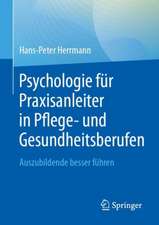 Hans-Peter Herrmann

Psychologie für Praxisanleiter in Pflege- und Gesundheitsberufen

Auszubildende besser führen

Springer